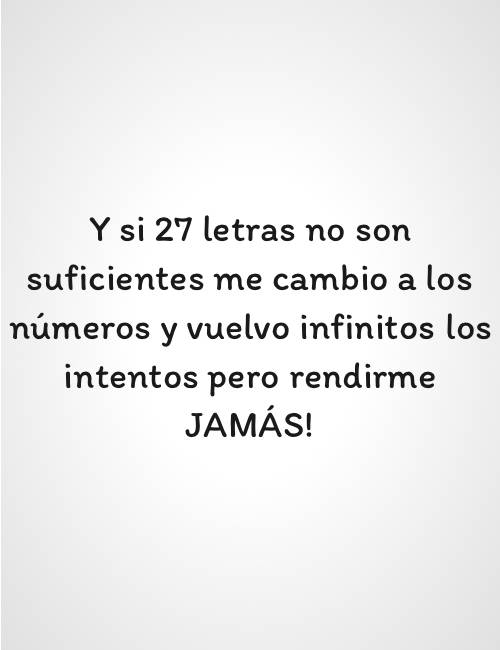 Y si 27 letras no son suficientes me cambio a los números y vuelvo infinitos los intentos pero rendirme JAMÁS!